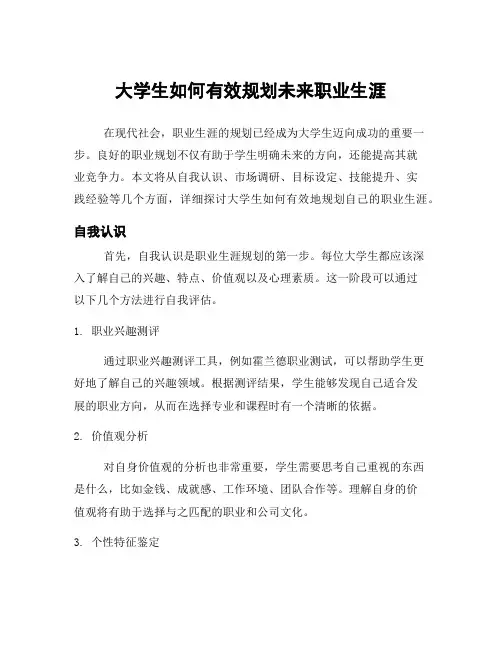 大学生如何有效规划未来职业生涯

在现代社会，职业生涯的规划已经成为大学生迈向成功的重要一步。良好的职业规划不仅有助于学生明确未来的方向，还能提高其就业竞争力。本文将从自我认识、市场调研、目标设定、技能提升、实践经验等几个方面，详细探讨大学生如何有效地规划自己的职业生涯。

自我认识

首先，自我认识是职业生涯规划的第一步。每位大学生都应该深入了解自己的兴趣、特点、价值观以及心理素质。这一阶段可以通过以下几个方法进行自我评估。

1. 职业兴趣测评

通过职业兴趣测评工具，例如霍兰德职业测试，可以帮助学生更好地了解自己的兴趣领域。根据测评结果，学生能够发现自己适合发展的职业方向，从而在选择专业和课程时有一个清晰的依据。

2. 价值观分析

对自身价值观的分析也非常重要，学生需要思考自己重视的东西是什么，比如金钱、成就感、工作环境、团队合作等。理解自身的价值观将有助于选择与之匹配的职业和公司文化。

3. 个性特征鉴定